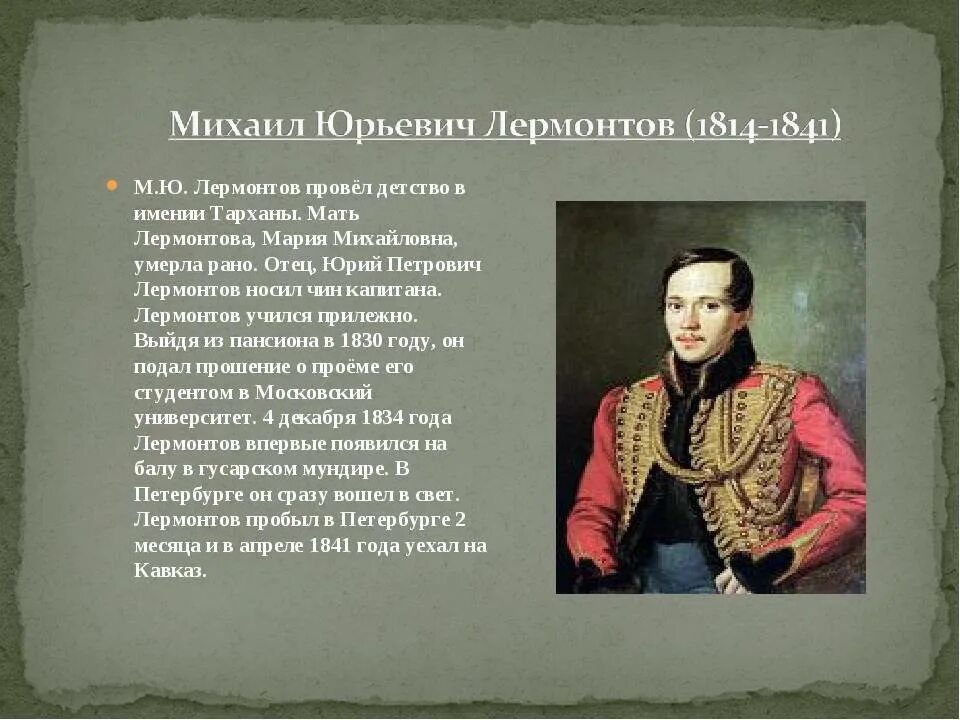 Михаил Юрьевич Лермонтов (1814-1841)

М.Ю. Лермонтов провёл детство в имении Тарханы. Мать Лермонтова, Мария Михайловна, умерла рано. Отец, Юрий Петрович Лермонтов носил чин капитана. Лермонтов учился прилежно. Выйдя из пансиона в 1830 году, он подал прошение о проёме его студентом в Московский университет. 4 декабря 1834 года Лермонтов впервые появился на балу в гусарском мундире. В Петербурге он сразу вошел в свет. Лермонтов пробыл в Петербурге 2 месяца и в апреле 1841 года уехал на Кавказ.